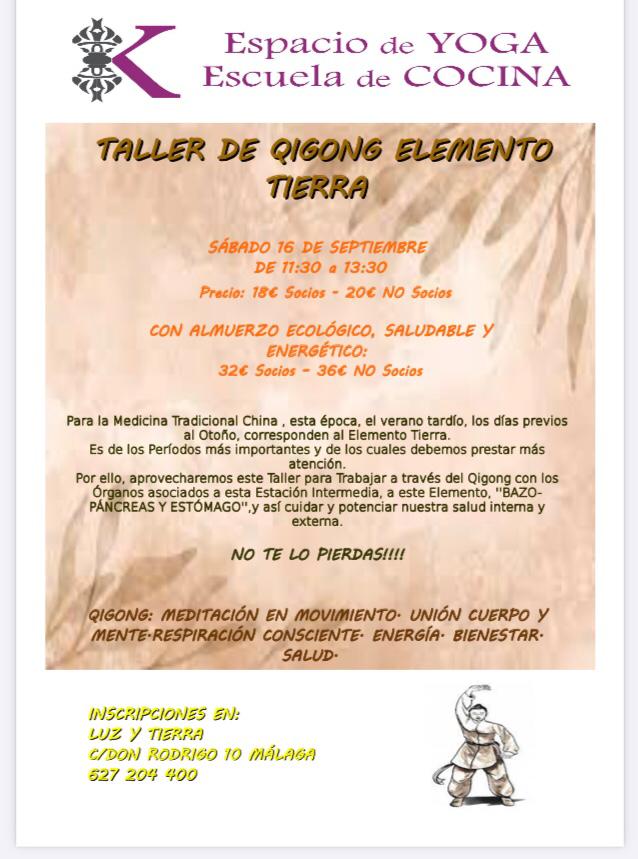 Espacio de YOGA
Escuela de COCINA

TALLER DE QIGONG ELEMENTO TIERRA

SÁBADO 16 DE SEPTIEMBRE
DE 11:30 a 13:30

Precio: 18€ Socios - 20€ NO Socios

CON ALMUERZO ECOLÓGICO, SALUDABLE Y ENERGÉTICO:
32€ Socios - 36€ NO Socios

Para la Medicina Tradicional China , esta época, el verano tardío, los días previos al Otoño, corresponden al Elemento Tierra.
Es de los Períodos más importantes y de los cuales debemos prestar más atención.
Por ello, aprovecharemos este Taller para Trabajar a través del Qigong con los Órganos asociados a esta Estación Intermedia, a este Elemento, ''BAZO-PÁNCREAS Y ESTÓMAGO'',y así cuidar y potenciar nuestra salud interna y externa.

NO TE LO PIERDAS!!!!

QIGONG: MEDITACIÓN EN MOVIMIENTO· UNIÓN CUERPO Y MENTE·RESPIRACIÓN CONSCIENTE· ENERGÍA· BIENESTAR· SALUD·

INSCRIPCIONES EN:
LUZ Y TIERRA
C/DON RODRIGO 10 MÁLAGA
627 204 400